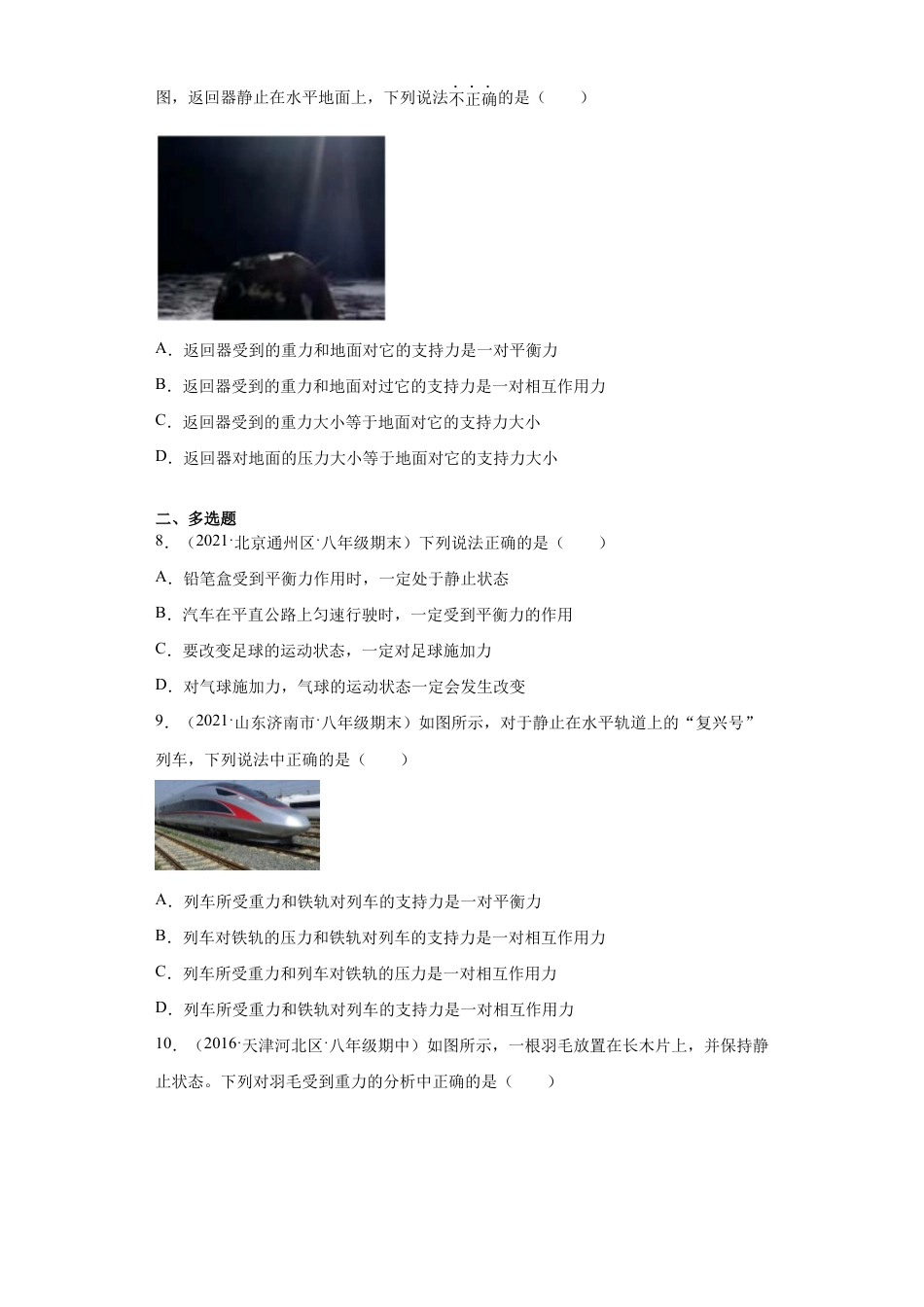 图，返回器静止在水平地面上，下列说法不正确的是（　　）

A．返回器受到的重力和地面对它的支持力是一对平衡力

B．返回器受到的重力和地面对过它的支持力是一对相互作用力

C．返回器受到的重力大小等于地面对它的支持力大小

D．返回器对地面的压力大小等于地面对它的支持力大小

二、多选题

8．（2021·北京通州区·八年级期末）下列说法正确的是（　　）

A．铅笔盒受到平衡力作用时，一定处于静止状态

B．汽车在平直公路上匀速行驶时，一定受到平衡力的作用

C．要改变足球的运动状态，一定对足球施加力

D．对气球施加力，气球的运动状态一定会发生改变

9．（2021·山东济南市·八年级期末）如图所示，对于静止在水平轨道上的“复兴号”列车，下列说法中正确的是（　　）

A．列车所受重力和铁轨对列车的支持力是一对平衡力

B．列车对铁轨的压力和铁轨对列车的支持力是一对相互作用力

C．列车所受重力和列车对铁轨的压力是一对相互作用力

D．列车所受重力和铁轨对列车的支持力是一对相互作用力

10．（2016·天津河北区·八年级期中）如图所示，一根羽毛放置在长木片上，并保持静止状态。下列对羽毛受到重力的分析中正确的是（　　）